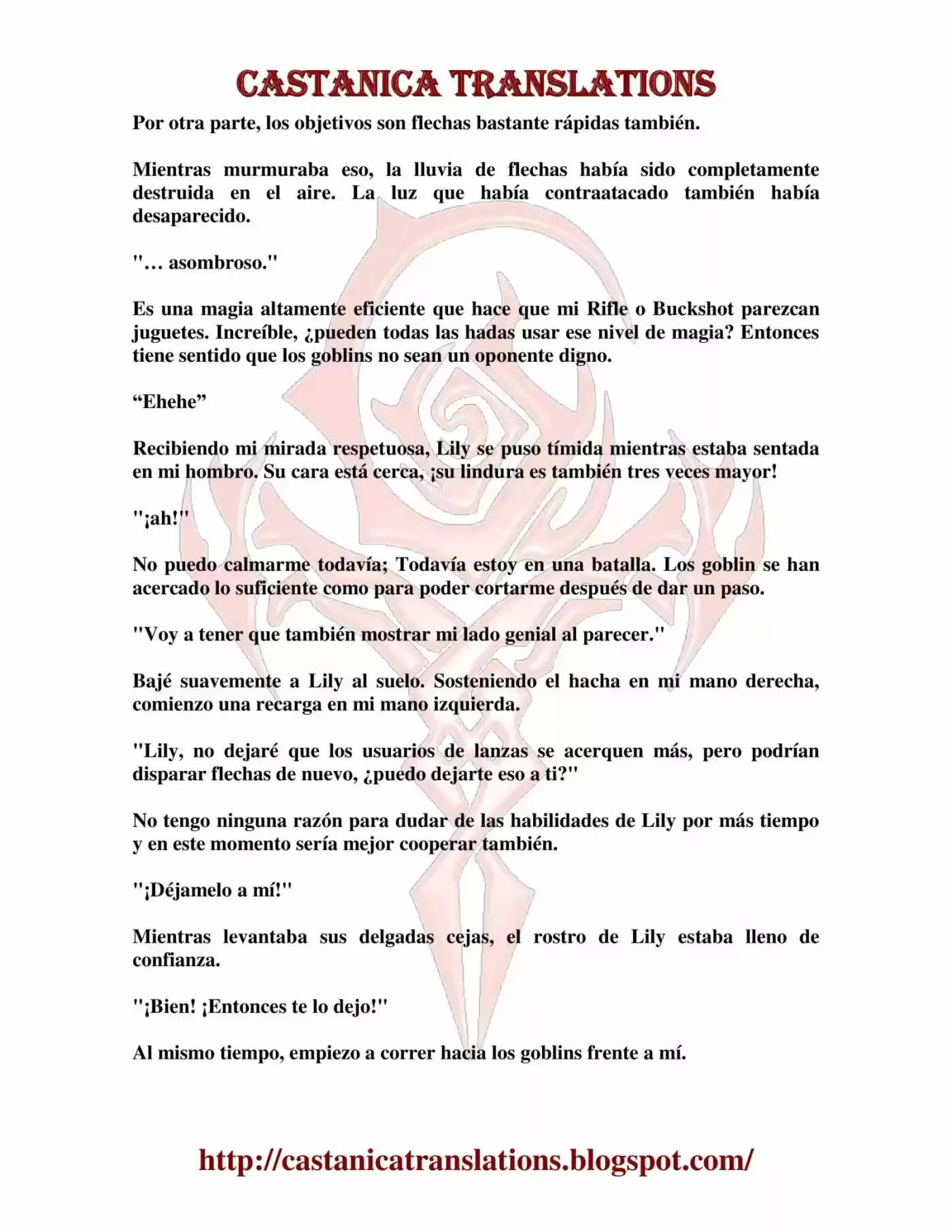 CASTANICA TRANSLATIONS

Por otra parte, los objetivos son flechas bastante rápidas también.

Mientras murmuraba eso, la lluvia de flechas había sido completamente destruida en el aire. La luz que había contraatacado también había desaparecido.

"… asombroso."

Es una magia altamente eficiente que hace que mi Rifle o Buckshot parezcan juguetes. Increíble, ¿pueden todas las hadas usar ese nivel de magia? Entonces tiene sentido que los goblins no sean un oponente digno.

“Ehehe”

Recibiendo mi mirada respetuosa, Lily se puso tímida mientras estaba sentada en mi hombro. Su cara está cerca, ¡su lindura es también tres veces mayor!

"¡ah!"

No puedo calmarme todavía; Todavía estoy en una batalla. Los goblin se han acercado lo suficiente como para poder cortarme después de dar un paso.

"Voy a tener que también mostrar mi lado genial al parecer."

Bajé suavemente a Lily al suelo. Sosteniendo el hacha en mi mano derecha, comienzo una recarga en mi mano izquierda.

"Lily, no dejaré que los usuarios de lanzas se acerquen más, pero podrían disparar flechas de nuevo, ¿puedo dejarte eso a ti?"

No tengo ninguna razón para dudar de las habilidades de Lily por más tiempo y en este momento sería mejor cooperar también.

"¡Déjamelo a mí!"

Mientras levantaba sus delgadas cejas, el rostro de Lily estaba lleno de confianza.

"¡Bien! ¡Entonces te lo dejo!"

Al mismo tiempo, empiezo a correr hacia los goblins frente a mí.

http://castanicatranslations.blogspot.com/